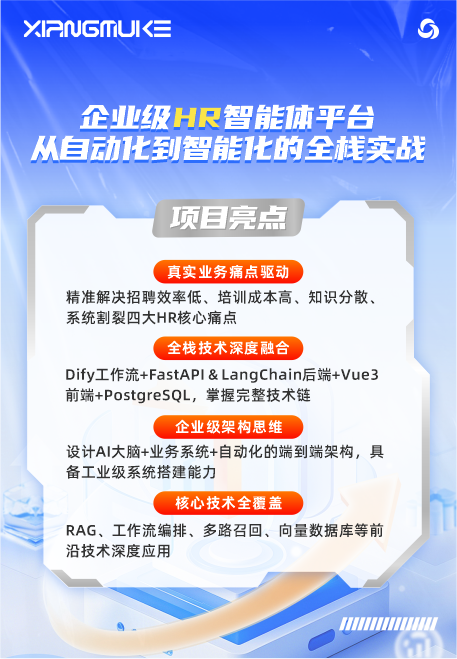 XIANGMUKE

企业级HR智能体平台
从自动化到智能化的全栈实战

项目亮点

真实业务痛点驱动

精准解决招聘效率低、培训成本高、知识分散、系统割裂四大HR核心痛点

全栈技术深度融合

Dify工作流+FastAPI & LangChain后端+Vue3前端+PostgreSQL，掌握完整技术链

企业级架构思维

设计AI大脑+业务系统+自动化的端到端架构，具备工业级系统搭建能力

核心技术全覆盖

RAG、工作流编排、多路召回、向量数据库等前沿技术深度应用